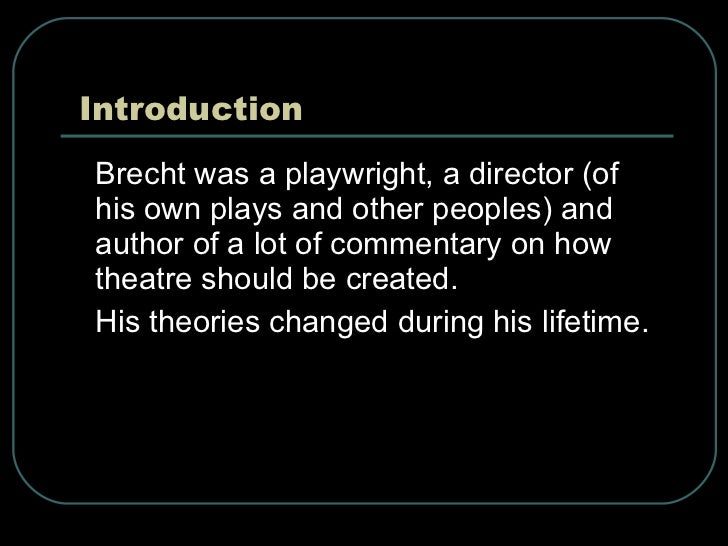 Introduction

Brecht was a playwright, a director (of his own plays and other peoples) and author of a lot of commentary on how theatre should be created.

His theories changed during his lifetime.